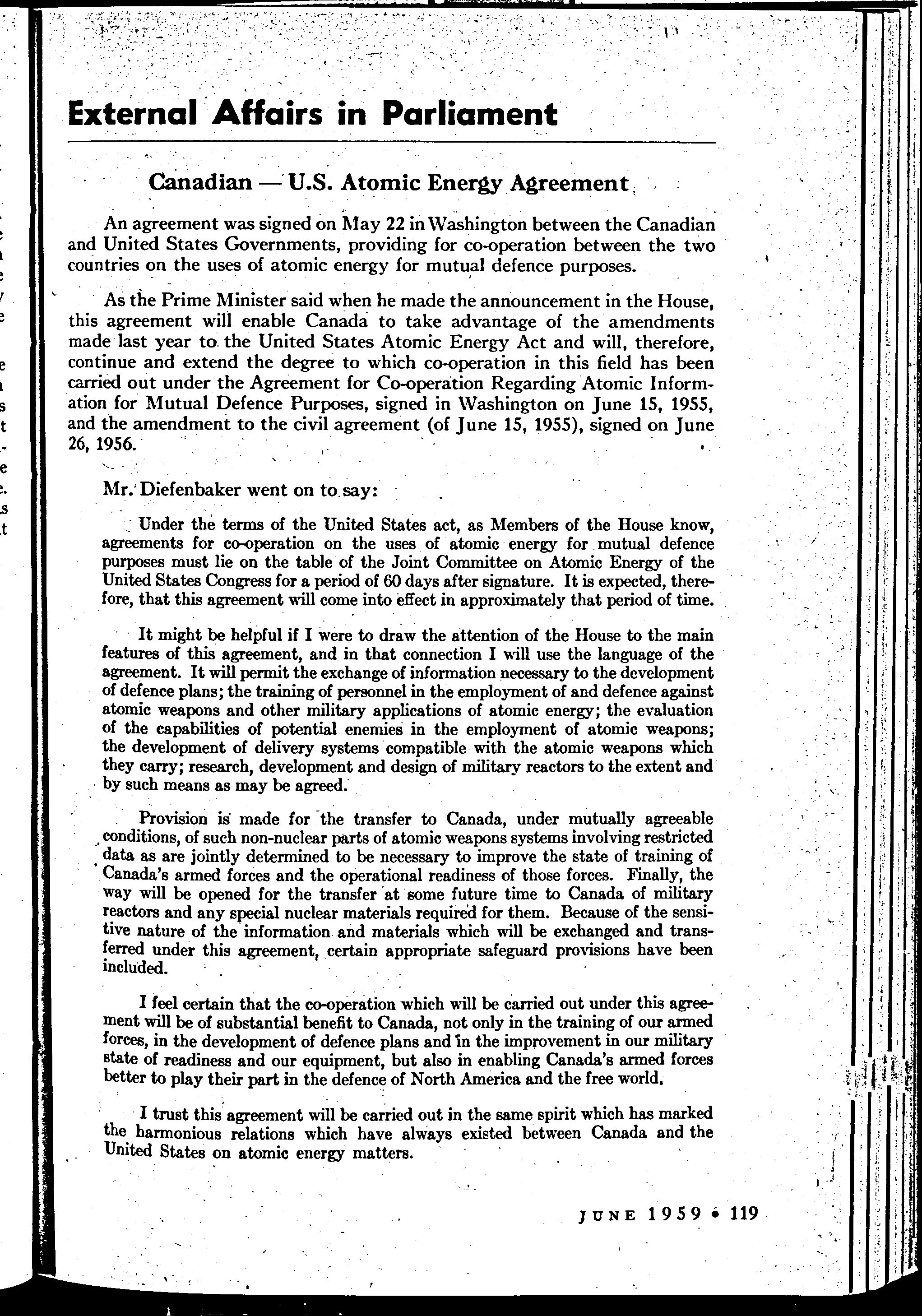 External Affairs in Parliament

Canadian — U.S. Atomic Energy Agreement

An agreement was signed on May 22 in Washington between the Canadian and United States Governments, providing for co-operation between the two countries on the uses of atomic energy for mutual defence purposes.

As the Prime Minister said when he made the announcement in the House, this agreement will enable Canada to take advantage of the amendments made last year to the United States Atomic Energy Act and will, therefore, continue and extend the degree to which co-operation in this field has been carried out under the Agreement for Co-operation Regarding Atomic Information for Mutual Defence Purposes, signed in Washington on June 15, 1955, and the amendment to the civil agreement (of June 15, 1955), signed on June 26, 1956.

Mr. Diefenbaker went on to say:

Under the terms of the United States act, as Members of the House know, agreements for co-operation on the uses of atomic energy for mutual defence purposes must lie on the table of the Joint Committee on Atomic Energy of the United States Congress for a period of 60 days after signature. It is expected, therefore, that this agreement will come into effect in approximately that period of time.

It might be helpful if I were to draw the attention of the House to the main features of this agreement, and in that connection I will use the language of the agreement. It will permit the exchange of information necessary to the development of defence plans; the training of personnel in the employment of and defence against atomic weapons and other military applications of atomic energy; the evaluation of the capabilities of potential enemies in the employment of atomic weapons; the development of delivery systems compatible with the atomic weapons which they carry; research, development and design of military reactors to the extent and by such means as may be agreed.

Provision is made for the transfer to Canada, under mutually agreeable conditions, of such non-nuclear parts of atomic weapons systems involving restricted data as are jointly determined to be necessary to improve the state of training of Canada's armed forces and the operational readiness of those forces. Finally, the way will be opened for the transfer at some future time to Canada of military reactors and any special nuclear materials required for them. Because of the sensitive nature of the information and materials which will be exchanged and transferred under this agreement, certain appropriate safeguard provisions have been included.

I feel certain that the co-operation which will be carried out under this agreement will be of substantial benefit to Canada, not only in the training of our armed forces, in the development of defence plans and in the improvement in our military state of readiness and our equipment, but also in enabling Canada's armed forces better to play their part in the defence of North America and the free world.

I trust this agreement will be carried out in the same spirit which has marked the harmonious relations which have always existed between Canada and the United States on atomic energy matters.

JUNE 1959 • 119